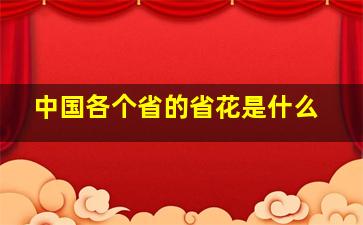 中国各个省的省花是什么